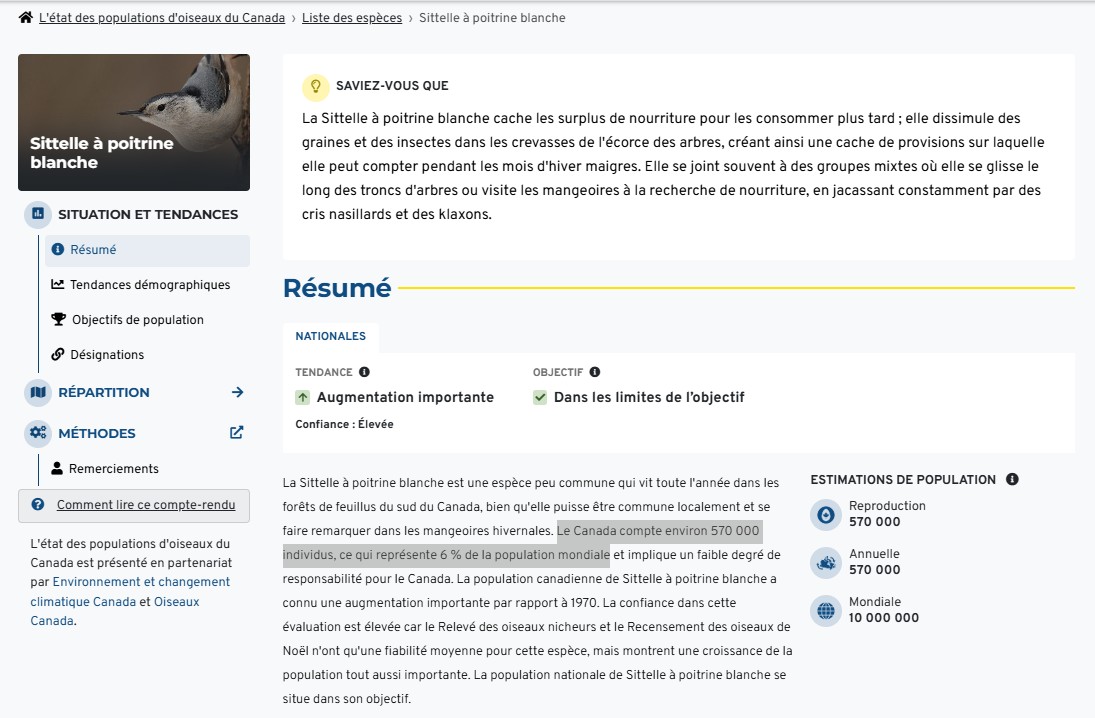 L'état des populations d'oiseaux du Canada › Liste des espèces › Sittelle à poitrine blanche

Sittelle à poitrine blanche

SITUATION ET TENDANCES

Résumé

Tendances démographiques

Objectifs de population

Désignations

RÉPARTITION

MÉTHODES

Remerciements

Comment lire ce compte-rendu

L'état des populations d'oiseaux du Canada est présenté en partenariat par Environnement et changement climatique Canada et Oiseaux Canada.

SAVIEZ-VOUS QUE

La Sittelle à poitrine blanche cache les surplus de nourriture pour les consommer plus tard ; elle dissimule des graines et des insectes dans les crevasses de l'écorce des arbres, créant ainsi une cache de provisions sur laquelle elle peut compter pendant les mois d'hiver maigres. Elle se joint souvent à des groupes mixtes où elle se glisse le long des troncs d'arbres ou visite les mangeoires à la recherche de nourriture, en jacassant constamment par des cris nasillards et des klaxons.

Résumé

NATIONALES

TENDANCE

Augmentation importante

Confiance : Élevée

OBJECTIF

Dans les limites de l'objectif

La Sittelle à poitrine blanche est une espèce peu commune qui vit toute l'année dans les forêts de feuillus du sud du Canada, bien qu'elle puisse être commune localement et se faire remarquer dans les mangeoires hivernales. Le Canada compte environ 570 000 individus, ce qui représente 6 % de la population mondiale et implique un faible degré de responsabilité pour le Canada. La population canadienne de Sittelle à poitrine blanche a connu une augmentation importante par rapport à 1970. La confiance dans cette évaluation est élevée car le Relevé des oiseaux nicheurs et le Recensement des oiseaux de Noël n'ont qu'une fiabilité moyenne pour cette espèce, mais montrent une croissance de la population tout aussi importante. La population nationale de Sittelle à poitrine blanche se situe dans son objectif.

ESTIMATIONS DE POPULATION

Reproduction
570 000

Annuelle
570 000

Mondiale
10 000 000